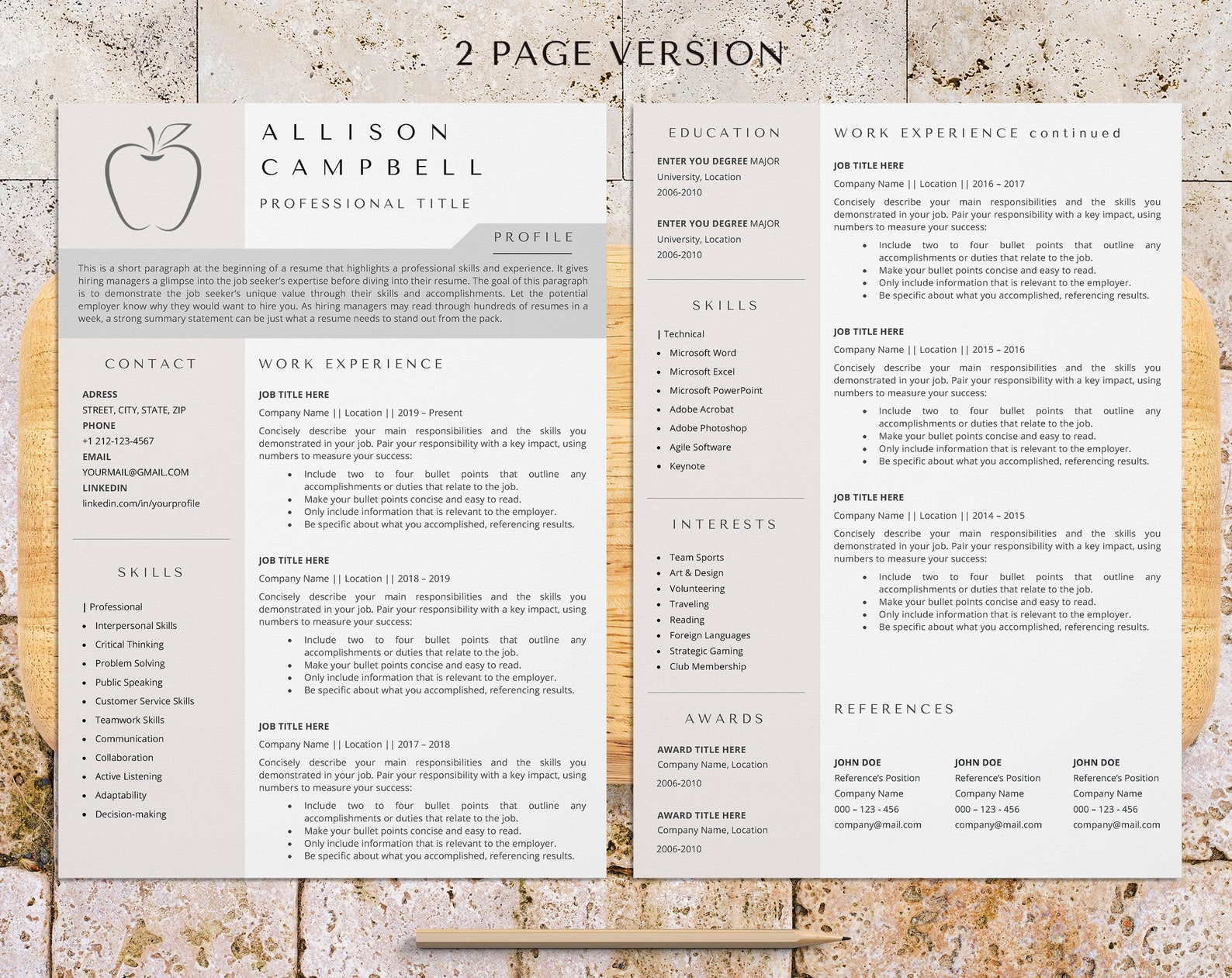 2 PAGE VERSION

ALLISON
CAMPBELL

PROFESSIONAL TITLE

PROFILE

This is a short paragraph at the beginning of a resume that highlights a professional skills and experience. It gives hiring managers a glimpse into the job seeker's expertise before diving into their resume. The goal of this paragraph is to demonstrate the job seeker's unique value through their skills and accomplishments. Let the potential employer know why they would want to hire you. As hiring managers may read through hundreds of resumes in a week, a strong summary statement can be just what a resume needs to stand out from the pack.

CONTACT

ADRESS
STREET, CITY, STATE, ZIP
PHONE
+1 212-123-4567
EMAIL
YOURMAIL@GMAIL.COM
LINKEDIN
linkedin.com/in/yourprofile

SKILLS

| Professional
- Interpersonal Skills
- Critical Thinking
- Problem Solving
- Public Speaking
- Customer Service Skills
- Teamwork Skills
- Communication
- Collaboration
- Active Listening
- Adaptability
- Decision-making

WORK EXPERIENCE

JOB TITLE HERE
Company Name || Location || 2019 – Present
Concisely describe your main responsibilities and the skills you demonstrated in your job. Pair your responsibility with a key impact, using numbers to measure your success:
- Include two to four bullet points that outline any accomplishments or duties that relate to the job.
- Make your bullet points concise and easy to read.
- Only include information that is relevant to the employer.
- Be specific about what you accomplished, referencing results.

JOB TITLE HERE
Company Name || Location || 2018 – 2019
Concisely describe your main responsibilities and the skills you demonstrated in your job. Pair your responsibility with a key impact, using numbers to measure your success:
- Include two to four bullet points that outline any accomplishments or duties that relate to the job.
- Make your bullet points concise and easy to read.
- Only include information that is relevant to the employer.
- Be specific about what you accomplished, referencing results.

JOB TITLE HERE
Company Name || Location || 2017 – 2018
Concisely describe your main responsibilities and the skills you demonstrated in your job. Pair your responsibility with a key impact, using numbers to measure your success:
- Include two to four bullet points that outline any accomplishments or duties that relate to the job.
- Make your bullet points concise and easy to read.
- Only include information that is relevant to the employer.
- Be specific about what you accomplished, referencing results.

EDUCATION

ENTER YOU DEGREE MAJOR
University, Location
2006-2010

ENTER YOU DEGREE MAJOR
University, Location
2006-2010

SKILLS

| Technical
- Microsoft Word
- Microsoft Excel
- Microsoft PowerPoint
- Adobe Acrobat
- Adobe Photoshop
- Agile Software
- Keynote

INTERESTS

- Team Sports
- Art & Design
- Volunteering
- Traveling
- Reading
- Foreign Languages
- Strategic Gaming
- Club Membership

AWARDS

AWARD TITLE HERE
Company Name, Location
2006-2010

AWARD TITLE HERE
Company Name, Location
2006-2010

WORK EXPERIENCE continued

JOB TITLE HERE
Company Name || Location || 2016 – 2017
Concisely describe your main responsibilities and the skills you demonstrated in your job. Pair your responsibility with a key impact, using numbers to measure your success:
- Include two to four bullet points that outline any accomplishments or duties that relate to the job.
- Make your bullet points concise and easy to read.
- Only include information that is relevant to the employer.
- Be specific about what you accomplished, referencing results.

JOB TITLE HERE
Company Name || Location || 2015 – 2016
Concisely describe your main responsibilities and the skills you demonstrated in your job. Pair your responsibility with a key impact, using numbers to measure your success:
- Include two to four bullet points that outline any accomplishments or duties that relate to the job.
- Make your bullet points concise and easy to read.
- Only include information that is relevant to the employer.
- Be specific about what you accomplished, referencing results.

JOB TITLE HERE
Company Name || Location || 2014 – 2015
Concisely describe your main responsibilities and the skills you demonstrated in your job. Pair your responsibility with a key impact, using numbers to measure your success:
- Include two to four bullet points that outline any accomplishments or duties that relate to the job.
- Make your bullet points concise and easy to read.
- Only include information that is relevant to the employer.
- Be specific about what you accomplished, referencing results.

REFERENCES

JOHN DOE
Reference's Position
Company Name
000 – 123 - 456
company@mail.com

JOHN DOE
Reference's Position
Company Name
000 – 123 - 456
company@mail.com

JOHN DOE
Reference's Position
Company Name
000 – 123 - 456
company@mail.com